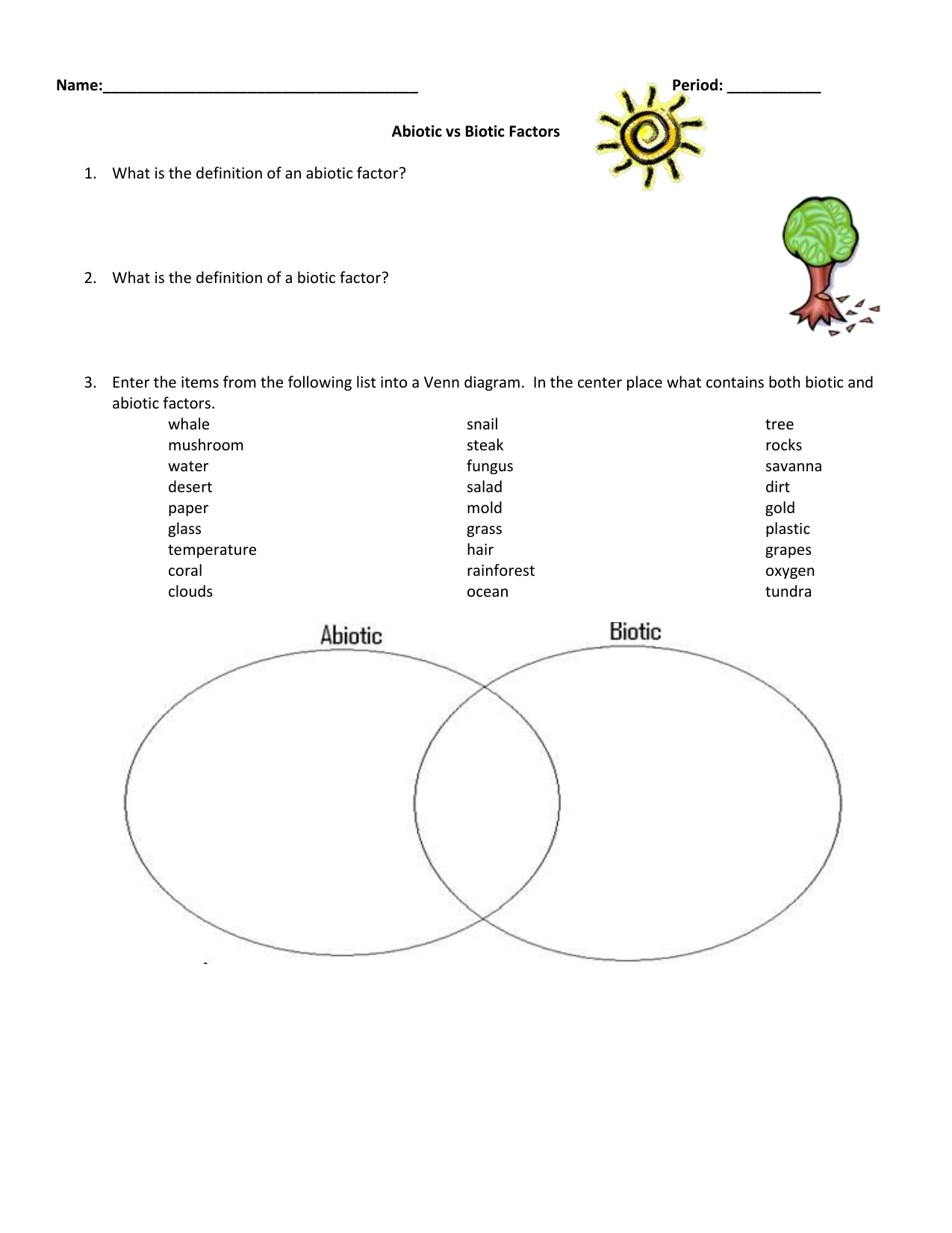 Name:____ Period: ____

Abiotic vs Biotic Factors

1. What is the definition of an abiotic factor?

2. What is the definition of a biotic factor?

3. Enter the items from the following list into a Venn diagram. In the center place what contains both biotic and abiotic factors.

whale
mushroom
water
desert
paper
glass
temperature
coral
clouds

snail
steak
fungus
salad
mold
grass
hair
rainforest
ocean

tree
rocks
savanna
dirt
gold
plastic
grapes
oxygen
tundra

Abiotic

Biotic